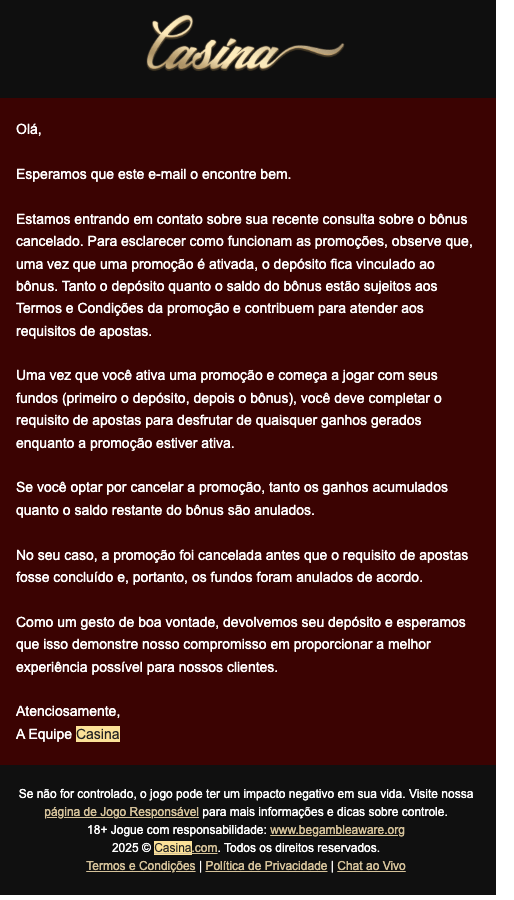 Casina

Olá,

Esperamos que este e-mail o encontre bem.

Estamos entrando em contato sobre sua recente consulta sobre o bônus cancelado. Para esclarecer como funcionam as promoções, observe que, uma vez que uma promoção é ativada, o depósito fica vinculado ao bônus. Tanto o depósito quanto o saldo do bônus estão sujeitos aos Termos e Condições da promoção e contribuem para atender aos requisitos de apostas.

Uma vez que você ativa uma promoção e começa a jogar com seus fundos (primeiro o depósito, depois o bônus), você deve completar o requisito de apostas para desfrutar de quaisquer ganhos gerados enquanto a promoção estiver ativa.

Se você optar por cancelar a promoção, tanto os ganhos acumulados quanto o saldo restante do bônus são anulados.

No seu caso, a promoção foi cancelada antes que o requisito de apostas fosse concluído e, portanto, os fundos foram anulados de acordo.

Como um gesto de boa vontade, devolvemos seu depósito e esperamos que isso demonstre nosso compromisso em proporcionar a melhor experiência possível para nossos clientes.

Atenciosamente,
A Equipe Casina

Se não for controlado, o jogo pode ter um impacto negativo em sua vida. Visite nossa página de Jogo Responsável para mais informações e dicas sobre controle.
18+ Jogue com responsabilidade: www.begambleaware.org
2025 © Casina.com. Todos os direitos reservados.
Termos e Condições | Política de Privacidade | Chat ao Vivo